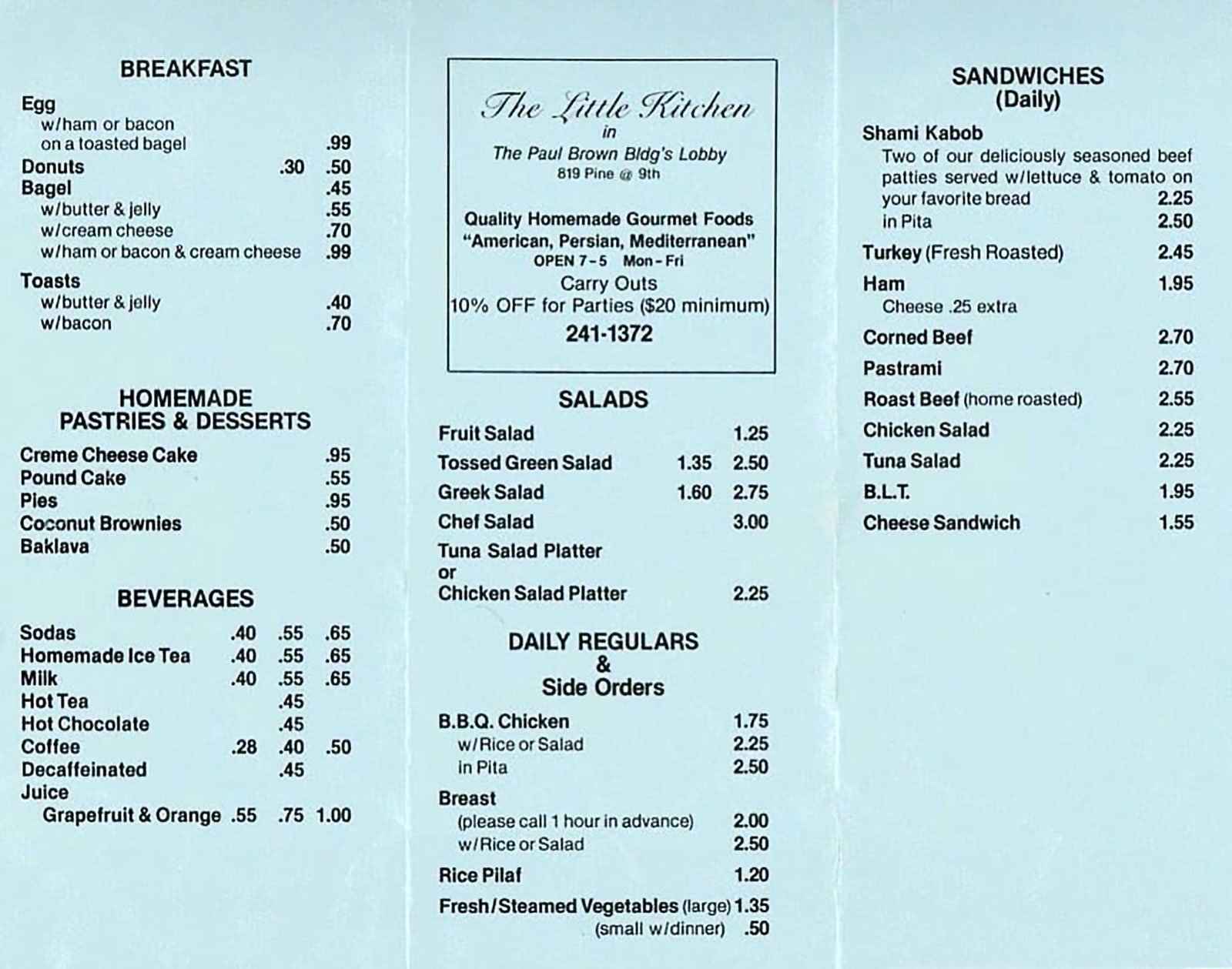 BREAKFAST

Egg
w/ham or bacon
on a toasted bagel .99
Donuts .30 .50
Bagel .45
w/butter & jelly .55
w/cream cheese .70
w/ham or bacon & cream cheese .99
Toasts
w/butter & jelly .40
w/bacon .70

HOMEMADE
PASTRIES & DESSERTS

Creme Cheese Cake .95
Pound Cake .55
Pies .95
Coconut Brownies .50
Baklava .50

BEVERAGES

Sodas .40 .55 .65
Homemade Ice Tea .40 .55 .65
Milk .40 .55 .65
Hot Tea .45
Hot Chocolate .45
Coffee .28 .40 .50
Decaffeinated .45
Juice
Grapefruit & Orange .55 .75 1.00

The Little Kitchen
in
The Paul Brown Bldg's Lobby
819 Pine @ 9th

Quality Homemade Gourmet Foods
"American, Persian, Mediterranean"
OPEN 7-5 Mon-Fri
Carry Outs
10% OFF for Parties ($20 minimum)
241-1372

SALADS

Fruit Salad 1.25
Tossed Green Salad 1.35 2.50
Greek Salad 1.60 2.75
Chef Salad 3.00
Tuna Salad Platter
or
Chicken Salad Platter 2.25

DAILY REGULARS
&
Side Orders

B.B.Q. Chicken 1.75
w/Rice or Salad 2.25
in Pita 2.50
Breast
(please call 1 hour in advance) 2.00
w/Rice or Salad 2.50
Rice Pilaf 1.20
Fresh/Steamed Vegetables (large) 1.35
(small w/dinner) .50

SANDWICHES
(Daily)

Shami Kabob
Two of our deliciously seasoned beef patties served w/lettuce & tomato on your favorite bread 2.25
in Pita 2.50
Turkey (Fresh Roasted) 2.45
Ham 1.95
Cheese .25 extra
Corned Beef 2.70
Pastrami 2.70
Roast Beef (home roasted) 2.55
Chicken Salad 2.25
Tuna Salad 2.25
B.L.T. 1.95
Cheese Sandwich 1.55